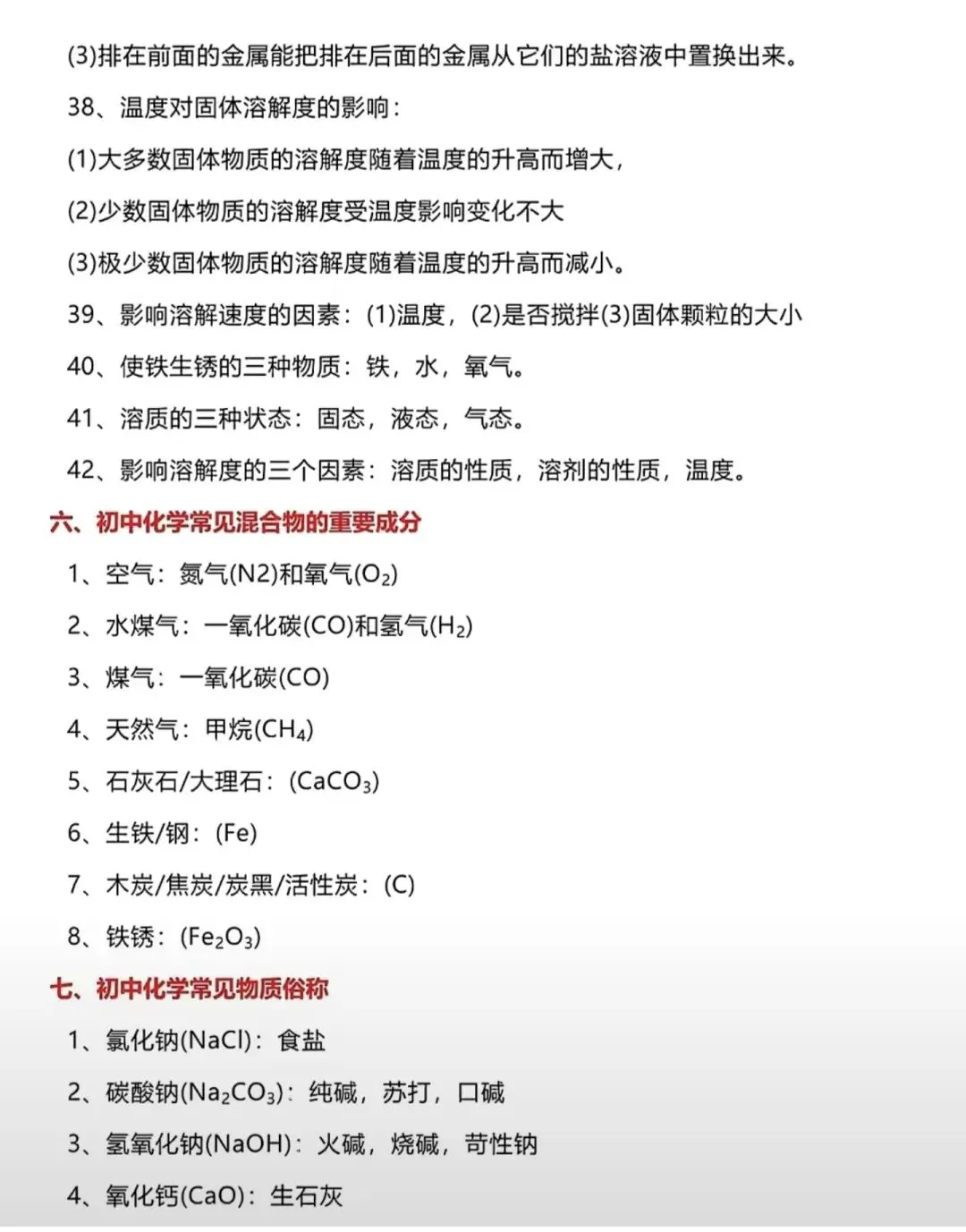 (3)排在前面的金属能把排在后面的金属从它们的盐溶液中置换出来。

38、温度对固体溶解度的影响：

(1)大多数固体物质的溶解度随着温度的升高而增大，

(2)少数固体物质的溶解度受温度影响变化不大

(3)极少数固体物质的溶解度随着温度的升高而减小。

39、影响溶解速度的因素：(1)温度，(2)是否搅拌(3)固体颗粒的大小

40、使铁生锈的三种物质：铁，水，氧气。

41、溶质的三种状态：固态，液态，气态。

42、影响溶解度的三个因素：溶质的性质，溶剂的性质，温度。

六、初中化学常见混合物的重要成分

1、空气：氮气(N2)和氧气($O_2$)

2、水煤气：一氧化碳(CO)和氢气($H_2$)

3、煤气：一氧化碳(CO)

4、天然气：甲烷($CH_4$)

5、石灰石/大理石：($CaCO_3$)

6、生铁/钢：(Fe)

7、木炭/焦炭/炭黑/活性炭：(C)

8、铁锈：($Fe_2O_3$)

七、初中化学常见物质俗称

1、氯化钠(NaCl)：食盐

2、碳酸钠($Na_2CO_3$)：纯碱，苏打，口碱

3、氢氧化钠(NaOH)：火碱，烧碱，苛性钠

4、氧化钙(CaO)：生石灰